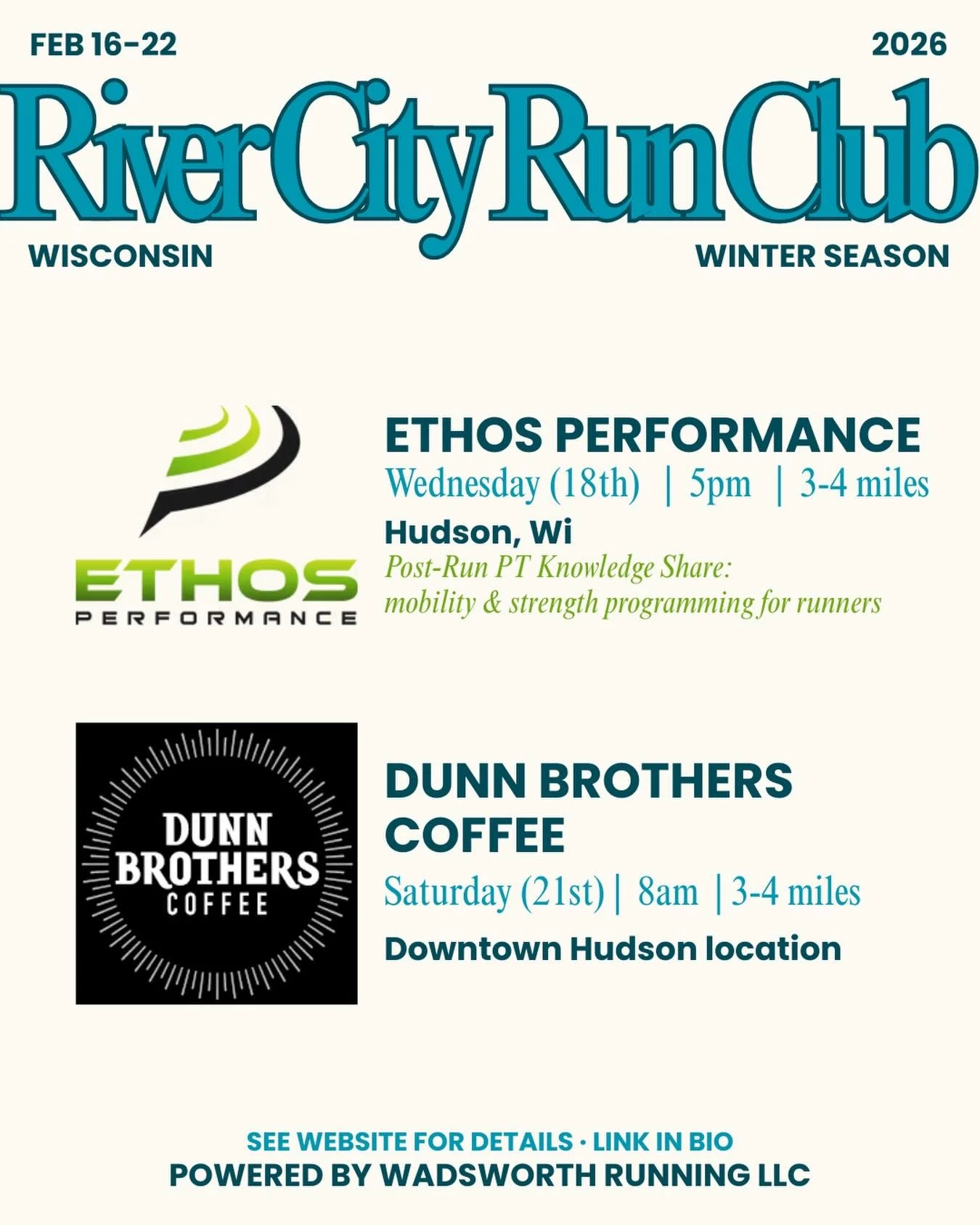 FEB 16-22

2026

River City Run Club

WISCONSIN

WINTER SEASON

ETHOS
PERFORMANCE

ETHOS PERFORMANCE

Wednesday (18th) | 5pm | 3-4 miles

Hudson, Wi

Post-Run PT Knowledge Share: mobility & strength programming for runners

DUNN BROTHERS COFFEE

DUNN BROTHERS COFFEE

Saturday (21st) | 8am | 3-4 miles

Downtown Hudson location

SEE WEBSITE FOR DETAILS · LINK IN BIO

POWERED BY WADSWORTH RUNNING LLC